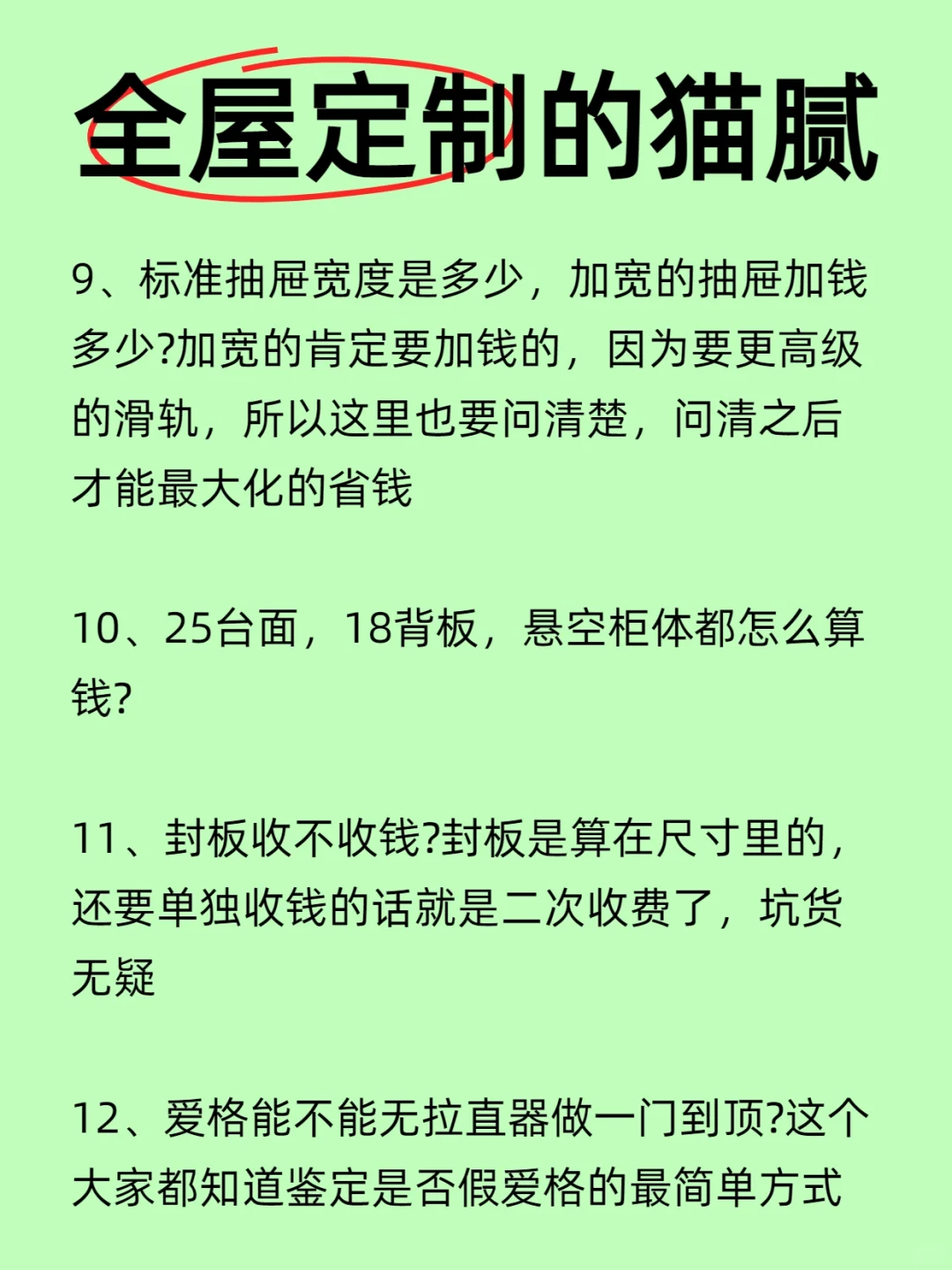 全屋定制的猫腻

9、标准抽屉宽度是多少，加宽的抽屉加钱多少?加宽的肯定要加钱的，因为要更高级的滑轨，所以这里也要问清楚，问清之后才能最大化的省钱

10、25台面，18背板，悬空柜体都怎么算钱?

11、封板收不收钱?封板是算在尺寸里的，还要单独收钱的话就是二次收费了，坑货无疑

12、爱格能不能无拉直器做一门到顶?这个大家都知道鉴定是否假爱格的最简单方式